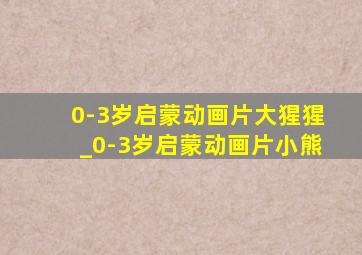 0-3岁启蒙动画片大猩猩
_0-3岁启蒙动画片小熊